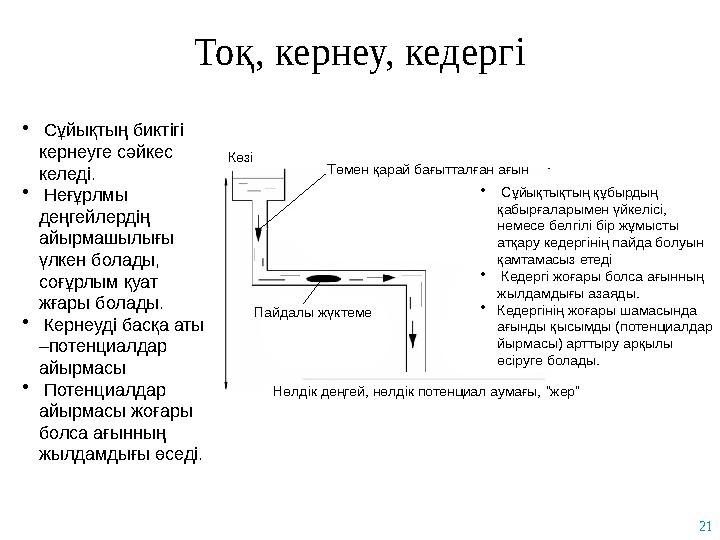 Тоқ, кернеу, кедергі

• Сұйықтың биктігі кернеуге сәйкес келеді.
• Неғұрлмы деңгейлердің айырмашылығы үлкен болады, соғұрлым қуат жғары болады.
• Кернеуді басқа аты –потенциалдар айырмасы
• Потенциалдар айырмасы жоғары болса ағынның жылдамдығы өседі.

Көзі

Төмен қарай бағытталған ағын

Пайдалы жүктеме

Нөлдік деңгей, нөлдік потенциал аумағы, "жер"

• Сұйықтықтың құбырдың қабырғаларымен үйкелісі, немесе белгілі бір жұмысты атқару кедергінің пайда болуын қамтамасыз етеді
• Кедергі жоғары болса ағынның жылдамдығы азаяды.
• Кедергінің жоғары шамасында ағынды қысымды (потенциалдар йырмасы) арттыру арқылы өсіруге болады.

21